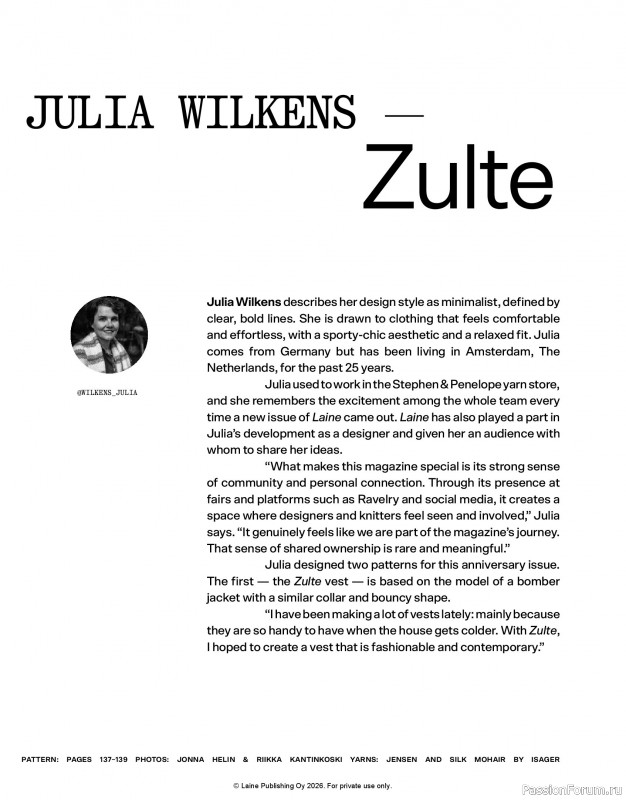 JULIA WILKENS —
Zulte

@WILKENS_JULIA

Julia Wilkens describes her design style as minimalist, defined by clear, bold lines. She is drawn to clothing that feels comfortable and effortless, with a sporty-chic aesthetic and a relaxed fit. Julia comes from Germany but has been living in Amsterdam, The Netherlands, for the past 25 years.

Julia used to work in the Stephen & Penelope yarn store, and she remembers the excitement among the whole team every time a new issue of Laine came out. Laine has also played a part in Julia's development as a designer and given her an audience with whom to share her ideas.

"What makes this magazine special is its strong sense of community and personal connection. Through its presence at fairs and platforms such as Ravelry and social media, it creates a space where designers and knitters feel seen and involved," Julia says. "It genuinely feels like we are part of the magazine's journey. That sense of shared ownership is rare and meaningful."

Julia designed two patterns for this anniversary issue. The first — the Zulte vest — is based on the model of a bomber jacket with a similar collar and bouncy shape.

"I have been making a lot of vests lately: mainly because they are so handy to have when the house gets colder. With Zulte, I hoped to create a vest that is fashionable and contemporary."

PATTERN: PAGES 137–139 PHOTOS: JONNA HELIN & RIIKKA KANTINKOSKI YARNS: JENSEN AND SILK MOHAIR BY ISAGER

© Laine Publishing Oy 2026. For private use only.

PassionForum.ru